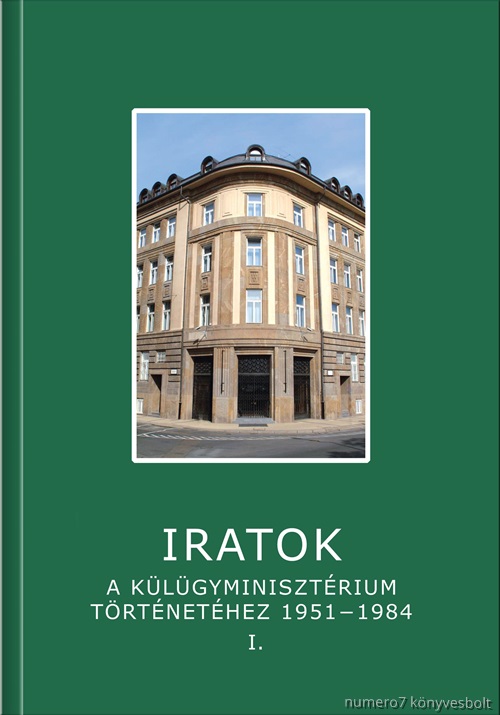 IRATOK
A KÜLÜGYMINISZTÉRIUM TÖRTÉNETÉHEZ 1951–1984
I.

numero7 könyvesbolt